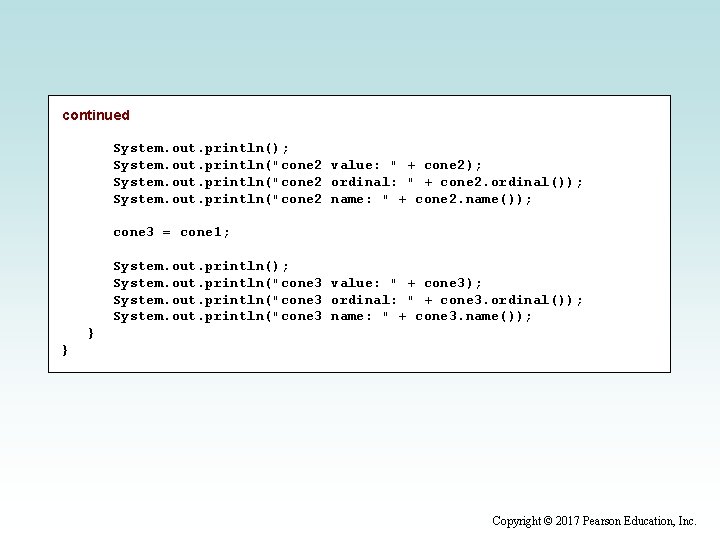 continued

System.out.println();
System.out.println("cone2 value: " + cone2);
System.out.println("cone2 ordinal: " + cone2.ordinal());
System.out.println("cone2 name: " + cone2.name());

cone3 = cone1;

System.out.println();
System.out.println("cone3 value: " + cone3);
System.out.println("cone3 ordinal: " + cone3.ordinal());
System.out.println("cone3 name: " + cone3.name());
}
}

Copyright © 2017 Pearson Education, Inc.